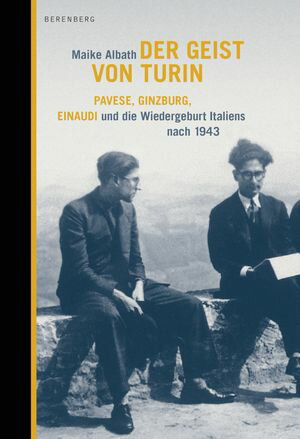 BERENBERG

Maike Albath DER GEIST VON TURIN

PAVESE, GINZBURG, EINAUDI und die Wiedergeburt Italiens nach 1943